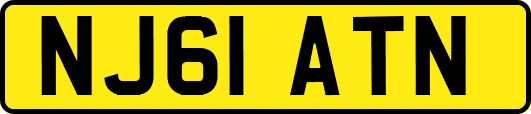 NJ61 ATN